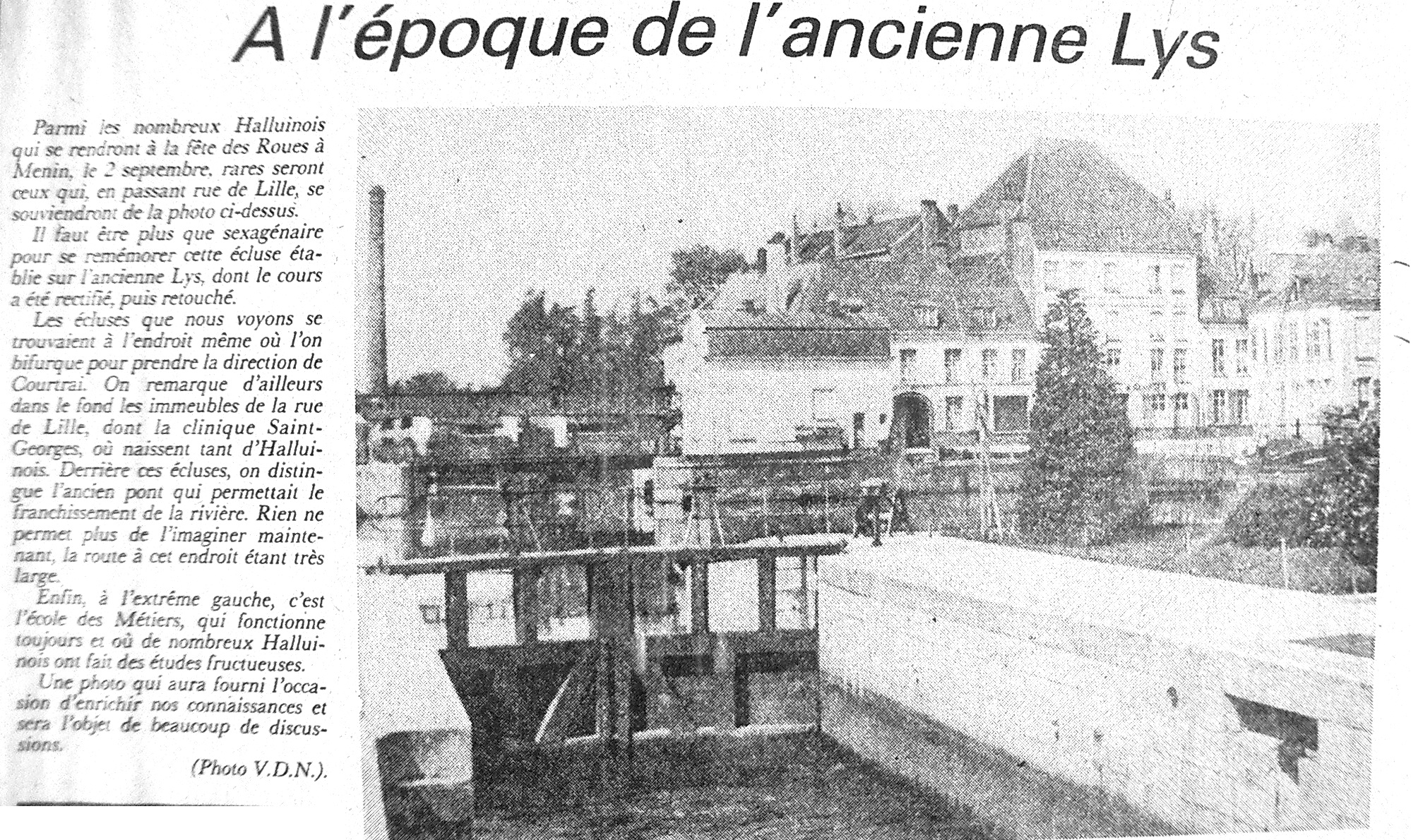 A l'époque de l'ancienne Lys

Parmi les nombreux Halluinois qui se rendront à la fête des Roues à Menin, le 2 septembre, rares seront ceux qui, en passant rue de Lille, se souviendront de la photo ci-dessus.

Il faut être plus que sexagénaire pour se remémorer cette écluse établie sur l'ancienne Lys, dont le cours a été rectifié, puis retouché.

Les écluses que nous voyons se trouvaient à l'endroit même où l'on bifurque pour prendre la direction de Courtrai. On remarque d'ailleurs dans le fond les immeubles de la rue de Lille, dont la clinique Saint-Georges, où naissent tant d'Halluinois. Derrière ces écluses, on distingue l'ancien pont qui permettait le franchissement de la rivière. Rien ne permet plus de l'imaginer maintenant, la route à cet endroit étant très large.

Enfin, à l'extrême gauche, c'est l'école des Métiers, qui fonctionne toujours et où de nombreux Halluinois ont fait des études fructueuses.

Une photo qui aura fourni l'occasion d'enrichir nos connaissances et sera l'objet de beaucoup de discussions.

(Photo V.D.N.).